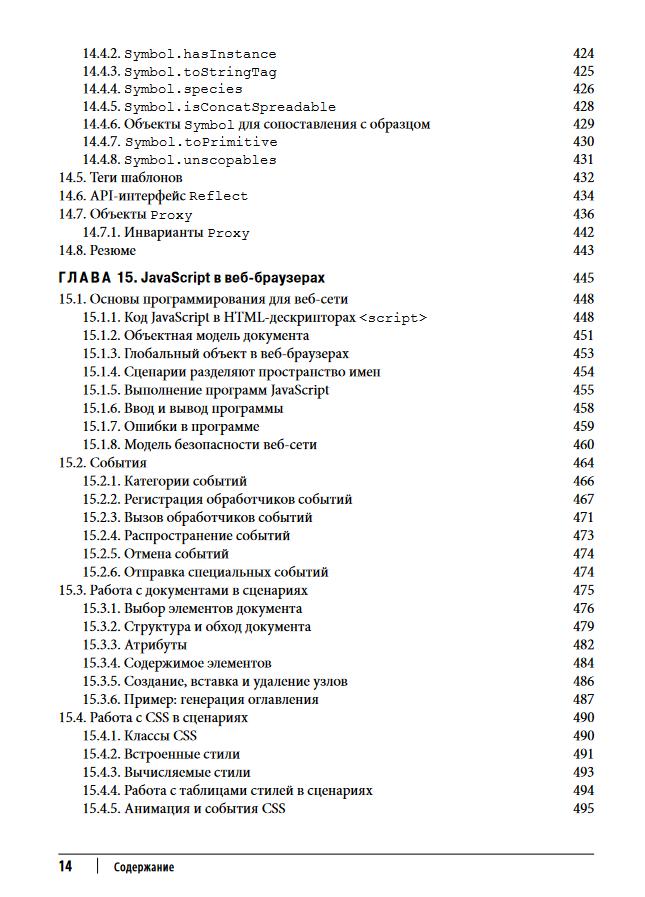 14.4.2. Symbol.hasInstance 424
14.4.3. Symbol.toStringTag 425
14.4.4. Symbol.species 426
14.4.5. Symbol.isConcatSpreadable 428
14.4.6. Объекты Symbol для сопоставления с образцом 429
14.4.7. Symbol.toPrimitive 430
14.4.8. Symbol.unscopables 431
14.5. Теги шаблонов 432
14.6. API-интерфейс Reflect 434
14.7. Объекты Proxy 436
14.7.1. Инварианты Proxy 442
14.8. Резюме 443

ГЛАВА 15. JavaScript в веб-браузерах 445
15.1. Основы программирования для веб-сети 448
15.1.1. Код JavaScript в HTML-дескрипторах <script> 448
15.1.2. Объектная модель документа 451
15.1.3. Глобальный объект в веб-браузерах 453
15.1.4. Сценарии разделяют пространство имен 454
15.1.5. Выполнение программ JavaScript 455
15.1.6. Ввод и вывод программы 458
15.1.7. Ошибки в программе 459
15.1.8. Модель безопасности веб-сети 460
15.2. События 464
15.2.1. Категории событий 466
15.2.2. Регистрация обработчиков событий 467
15.2.3. Вызов обработчиков событий 471
15.2.4. Распространение событий 473
15.2.5. Отмена событий 474
15.2.6. Отправка специальных событий 474
15.3. Работа с документами в сценариях 475
15.3.1. Выбор элементов документа 476
15.3.2. Структура и обход документа 479
15.3.3. Атрибуты 482
15.3.4. Содержимое элементов 484
15.3.5. Создание, вставка и удаление узлов 486
15.3.6. Пример: генерация оглавления 487
15.4. Работа с CSS в сценариях 490
15.4.1. Классы CSS 490
15.4.2. Встроенные стили 491
15.4.3. Вычисляемые стили 493
15.4.4. Работа с таблицами стилей в сценариях 494
15.4.5. Анимация и события CSS 495

14 Содержание